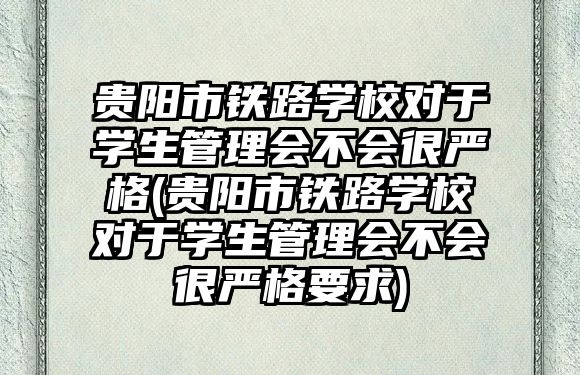 贵阳市铁路学校对于学生管理会不会很严格(贵阳市铁路学校对于学生管理会不会很严格要求)